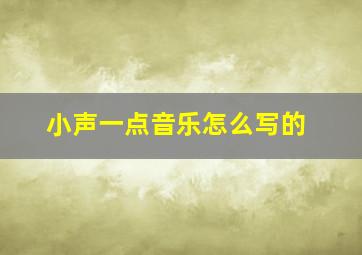 小声一点音乐怎么写的